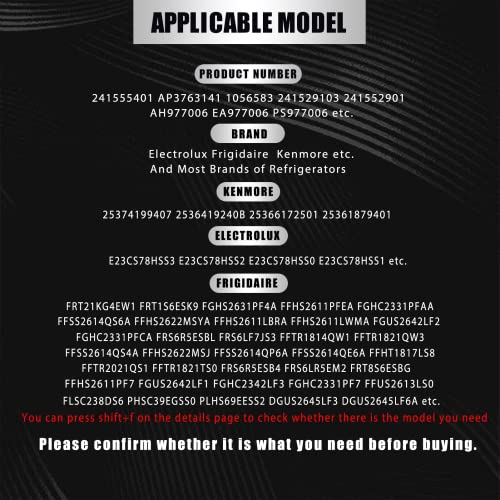 APPLICABLE MODEL

PRODUCT NUMBER

241555401 AP3763141 1056583 241529103 241552901 AH977006 EA977006 PS977006 etc.

BRAND

Electrolux Frigidaire Kenmore etc.
And Most Brands of Refrigerators

KENMORE

25374199407 2536419240B 25366172501 25361879401

ELECTROLUX

E23CS78HSS3 E23CS78HSS2 E23CS78HSS0 E23CS78HSS1 etc.

FRIGIDAIRE

FRT21KG4EW1 FRT1S6ESK9 FGHS2631PF4A FFHS2611PFEA FGHC2331PFAA FFSS2614QS6A FFHS2622MSYA FFHS2611LBRA FFHS2611LWMA FGUS2642LF2 FGHC2331PFCA FRS6R5ESBL FRS6LF7JS3 FFTR1814QW1 FFTR1821QW3 FFSS2614QS4A FFHS2622MSJ FFSS2614QP6A FFSS2614QE6A FFHT1817LS8 FFTR2021QS1 FFTR1821TS0 FRS6R5ESB4 FRS6LR5EM2 FRT8S6ESBG FFHS2611PF7 FGUS2642LF1 FGHC2342LF3 FGHC2331PF7 FFUS2613LS0 FLSC238DS6 PHSC39EGSS0 PLHS69EESS2 DGUS2645LF3 DGUS2645LF6A etc.

You can press shift+f on the details page to check whether there is the model you need

Please confirm whether it is what you need before buying.